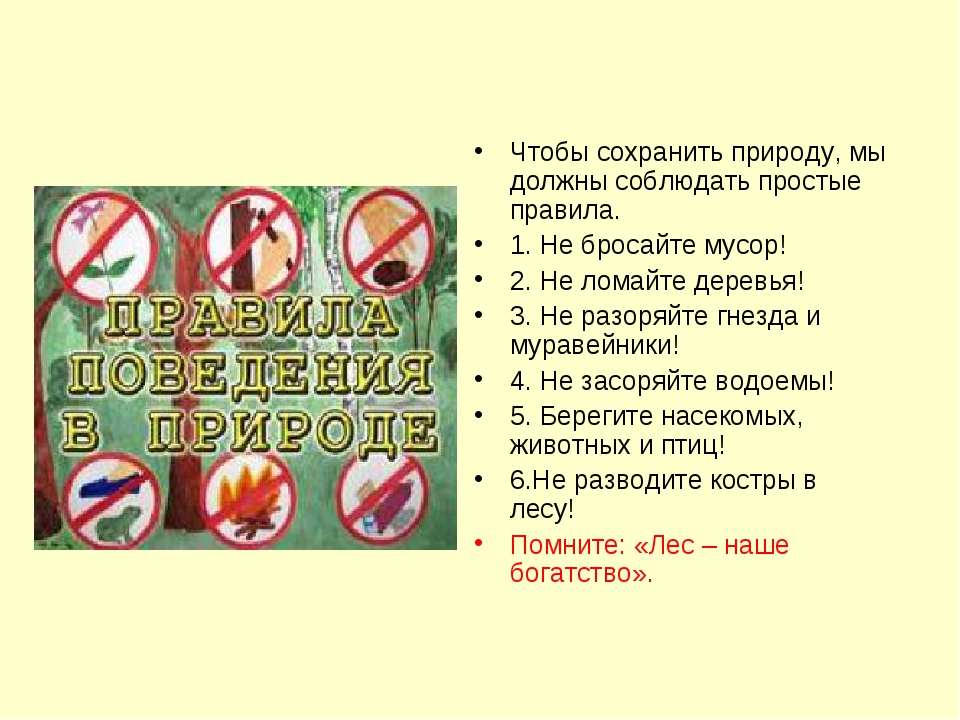 ПРАВИЛА ПОВЕДЕНИЯ В ПРИРОДЕ

• Чтобы сохранить природу, мы должны соблюдать простые правила.
• 1. Не бросайте мусор!
• 2. Не ломайте деревья!
• 3. Не разоряйте гнезда и муравейники!
• 4. Не засоряйте водоемы!
• 5. Берегите насекомых, животных и птиц!
• 6.Не разводите костры в лесу!
• Помните: «Лес – наше богатство».